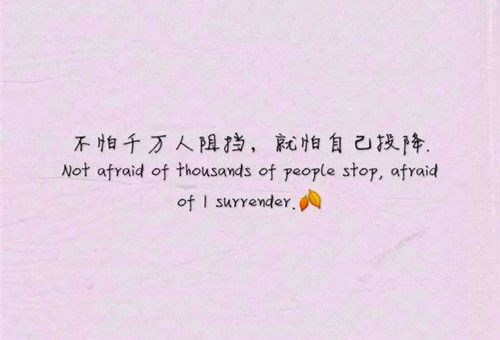 不怕千万人阻挡，就怕自己投降.
Not afraid of thousands of people stop, afraid of I surrender.